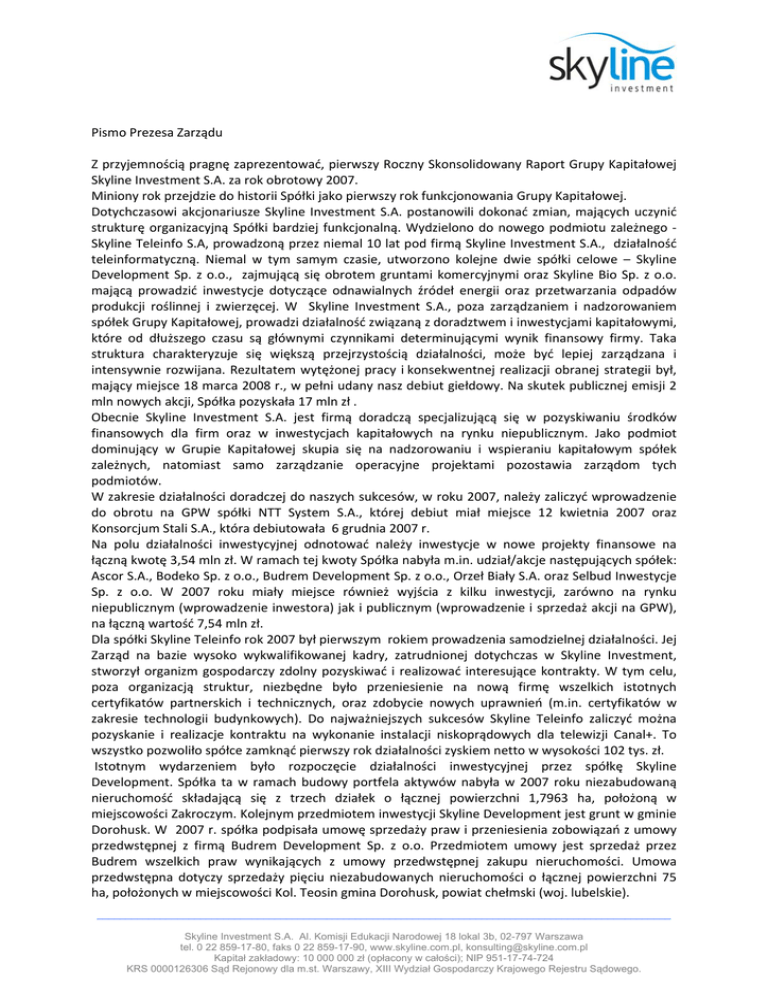 skyline
investment

Pismo Prezesa Zarządu

Z przyjemnością pragnę zaprezentować, pierwszy Roczny Skonsolidowany Raport Grupy Kapitałowej Skyline Investment S.A. za rok obrotowy 2007.
Miniony rok przejdzie do historii Spółki jako pierwszy rok funkcjonowania Grupy Kapitałowej.
Dotychczasowi akcjonariusze Skyline Investment S.A. postanowili dokonać zmian, mających uczynić strukturę organizacyjną Spółki bardziej funkcjonalną. Wydzielono do nowego podmiotu zależnego - Skyline Teleinfo S.A, prowadzoną przez niemal 10 lat pod firmą Skyline Investment S.A., działalność teleinformatyczną. Niemal w tym samym czasie, utworzono kolejne dwie spółki celowe – Skyline Development Sp. z o.o., zajmującą się obrotem gruntami komercyjnymi oraz Skyline Bio Sp. z o.o. mającą prowadzić inwestycje dotyczące odnawialnych źródeł energii oraz przetwarzania odpadów produkcji roślinnej i zwierzęcej. W Skyline Investment S.A., poza zarządzaniem i nadzorowaniem spółek Grupy Kapitałowej, prowadzi działalność związaną z doradztwem i inwestycjami kapitałowymi, które od dłuższego czasu są głównymi czynnikami determinującymi wynik finansowy firmy. Taka struktura charakteryzuje się większą przejrzystością działalności, może być lepiej zarządzana i intensywnie rozwijana. Rezultatem wytężonej pracy i konsekwentnej realizacji obranej strategii był, mający miejsce 18 marca 2008 r., w pełni udany nasz debiut giełdowy. Na skutek publicznej emisji 2 mln nowych akcji, Spółka pozyskała 17 mln zł .
Obecnie Skyline Investment S.A. jest firmą doradczą specjalizującą się w pozyskiwaniu środków finansowych dla firm oraz w inwestycjach kapitałowych na rynku niepublicznym. Jako podmiot dominujący w Grupie Kapitałowej skupia się na nadzorowaniu i wspieraniu kapitałowym spółek zależnych, natomiast samo zarządzanie operacyjne projektami pozostawia zarządom tych podmiotów.
W zakresie działalności doradczej do naszych sukcesów, w roku 2007, należy zaliczyć wprowadzenie do obrotu na GPW spółki NTT System S.A., której debiut miał miejsce 12 kwietnia 2007 oraz Konsorcjum Stali S.A., która debiutowała 6 grudnia 2007 r.
Na polu działalności inwestycyjnej odnotować należy inwestycje w nowe projekty finansowe na łączną kwotę 3,54 mln zł. W ramach tej kwoty Spółka nabyła m.in. udział/akcje następujących spółek: Ascor S.A., Bodeko Sp. z o.o., Budrem Development Sp. z o.o., Orzeł Biały S.A. oraz Selbud Inwestycje Sp. z o.o. W 2007 roku miały miejsce również wyjścia z kilku inwestycji, zarówno na rynku niepublicznym (wprowadzenie inwestora) jak i publicznym (wprowadzenie i sprzedaż akcji na GPW), na łączną wartość 7,54 mln zł.
Dla spółki Skyline Teleinfo rok 2007 był pierwszym rokiem prowadzenia samodzielnej działalności. Jej Zarząd na bazie wysoko wykwalifikowanej kadry, zatrudnionej dotychczas w Skyline Investment, stworzył organizm gospodarczy zdolny pozyskiwać i realizować interesujące kontrakty. W tym celu, poza organizacją struktur, niezbędne było przeniesienie na nową firmę wszelkich istotnych certyfikatów partnerskich i technicznych, oraz zdobycie nowych uprawnień (m.in. certyfikatów w zakresie technologii budynkowych). Do najważniejszych sukcesów Skyline Teleinfo zaliczyć można pozyskanie i realizacje kontraktu na wykonanie instalacji niskoprądowych dla telewizji Canal+. To wszystko pozwoliło spółce zamknąć pierwszy rok działalności zyskiem netto w wysokości 102 tys. zł.
Istotnym wydarzeniem było rozpoczęcie działalności inwestycyjnej przez spółkę Skyline Development. Spółka ta w ramach budowy portfela aktywów nabyła w 2007 roku niezabudowaną nieruchomość składającą się z trzech działek o łącznej powierzchni 1,7963 ha, położoną w miejscowości Zakroczym. Kolejnym przedmiotem inwestycji Skyline Development jest grunt w gminie Dorohusk. W 2007 r. spółka podpisała umowę sprzedaży praw i przeniesienia zobowiązań z umowy przedwstępnej z firmą Budrem Development Sp. z o.o. Przedmiotem umowy jest sprzedaż przez Budrem wszelkich praw wynikających z umowy przedwstępnej zakupu nieruchomości. Umowa przedwstępna dotyczy sprzedaży pięciu niezabudowanych nieruchomości o łącznej powierzchni 75 ha, położonych w miejscowości Kol. Teosin gmina Dorohusk, powiat chełmski (woj. lubelskie).

Skyline Investment S.A. Al. Komisji Edukacji Narodowej 18 lokal 3b, 02-797 Warszawa
tel. 0 22 859-17-80, faks 0 22 859-17-90, www.skyline.com.pl, konsulting@skyline.com.pl
Kapitał zakładowy: 10 000 000 zł (opłacony w całości); NIP 951-17-74-724
KRS 0000126306 Sąd Rejonowy dla m.st. Warszawy, XIII Wydział Gospodarczy Krajowego Rejestru Sądowego.